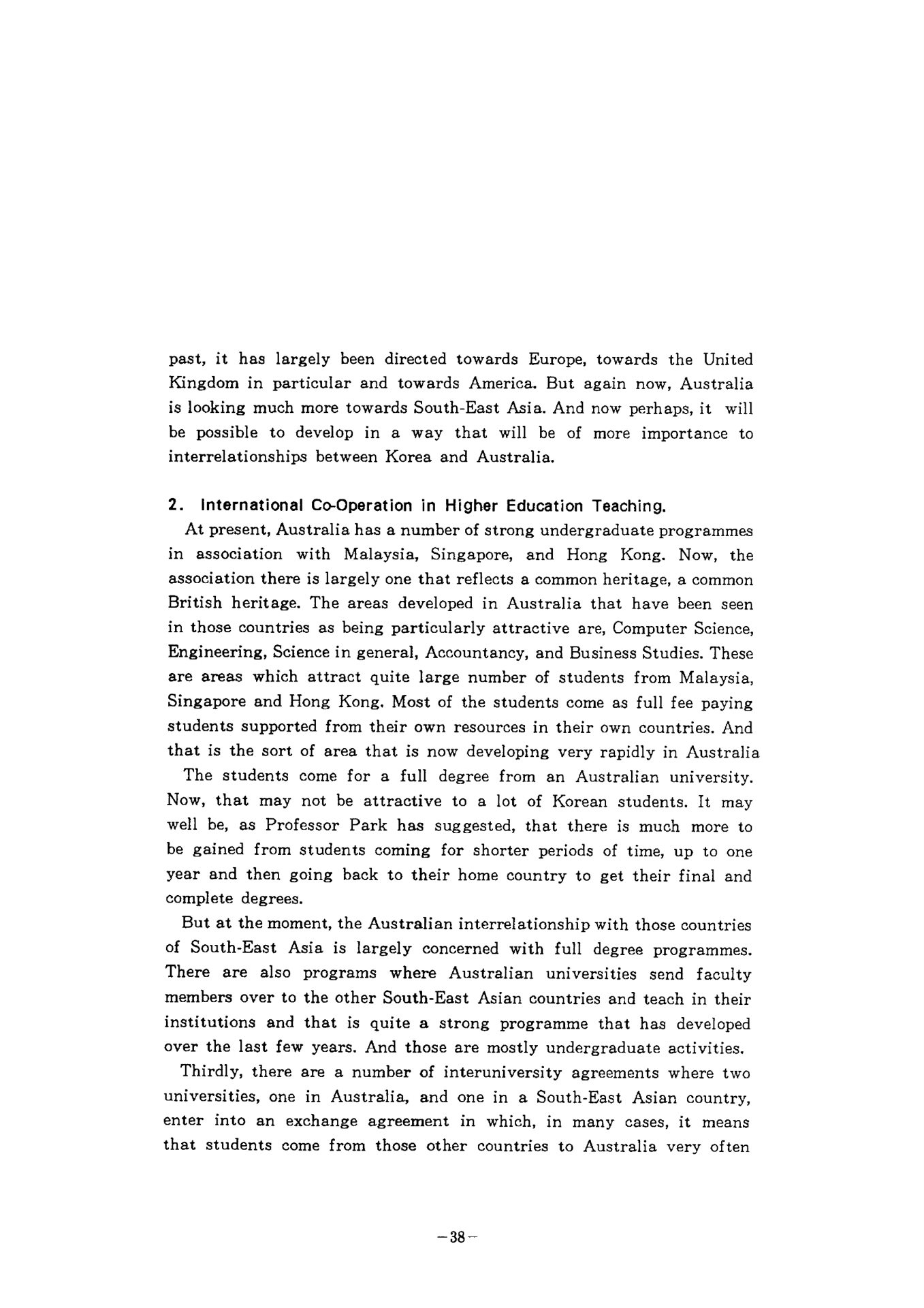 past, it has largely been directed towards Europe, towards the United Kingdom in particular and towards America. But again now, Australia is looking much more towards South-East Asia. And now perhaps, it will be possible to develop in a way that will be of more importance to interrelationships between Korea and Australia.

2. International Co-Operation in Higher Education Teaching.

At present, Australia has a number of strong undergraduate programmes in association with Malaysia, Singapore, and Hong Kong. Now, the association there is largely one that reflects a common heritage, a common British heritage. The areas developed in Australia that have been seen in those countries as being particularly attractive are, Computer Science, Engineering, Science in general, Accountancy, and Business Studies. These are areas which attract quite large number of students from Malaysia, Singapore and Hong Kong. Most of the students come as full fee paying students supported from their own resources in their own countries. And that is the sort of area that is now developing very rapidly in Australia

The students come for a full degree from an Australian university. Now, that may not be attractive to a lot of Korean students. It may well be, as Professor Park has suggested, that there is much more to be gained from students coming for shorter periods of time, up to one year and then going back to their home country to get their final and complete degrees.

But at the moment, the Australian interrelationship with those countries of South-East Asia is largely concerned with full degree programmes. There are also programs where Australian universities send faculty members over to the other South-East Asian countries and teach in their institutions and that is quite a strong programme that has developed over the last few years. And those are mostly undergraduate activities.

Thirdly, there are a number of interuniversity agreements where two universities, one in Australia, and one in a South-East Asian country, enter into an exchange agreement in which, in many cases, it means that students come from those other countries to Australia very often

—38—